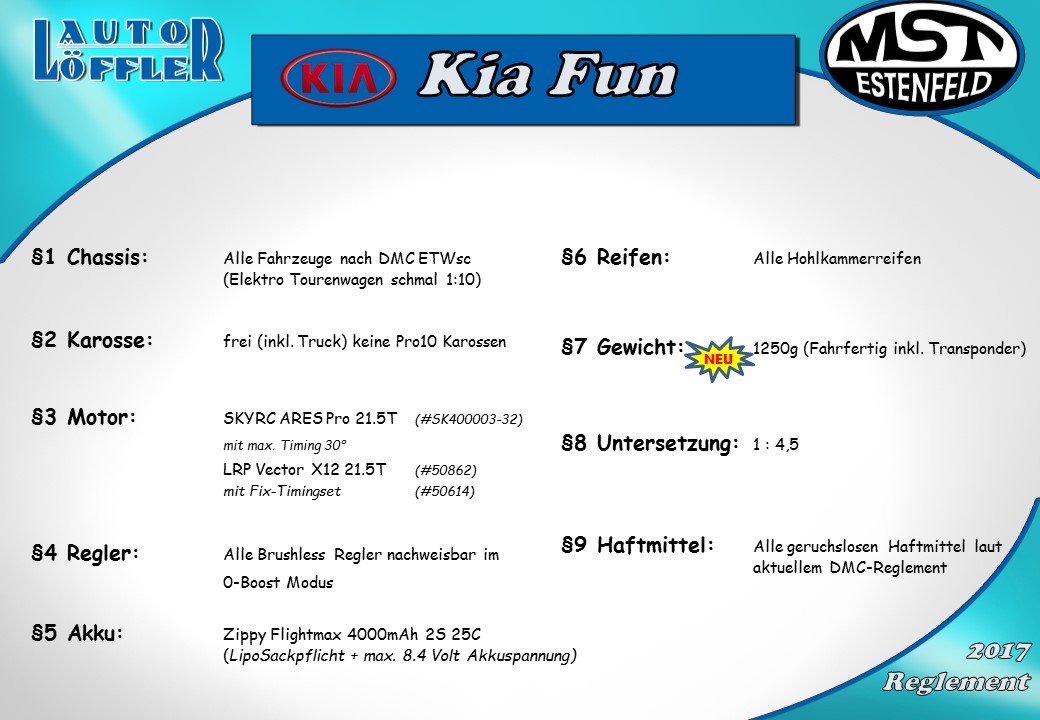 AUTO LÖFFLER

KIA Kia Fun

MST ESTENFELD

§1 Chassis: Alle Fahrzeuge nach DMC ETWsc (Elektro Tourenwagen schmal 1:10)

§2 Karosse: frei (inkl. Truck) keine Pro10 Karossen

§3 Motor: SKYRC ARES Pro 21.5T (#SK400003-32)
mit max. Timing 30°
LRP Vector X12 21.5T (#50862)
mit Fix-Timingset (#50614)

§4 Regler: Alle Brushless Regler nachweisbar im 0-Boost Modus

§5 Akku: Zippy Flightmax 4000mAh 2S 25C
(LipoSackpflicht + max. 8.4 Volt Akkuspannung)

§6 Reifen: Alle Hohlkammerreifen

§7 Gewicht: NEU 1250g (Fahrfertig inkl. Transponder)

§8 Untersetzung: 1 : 4,5

§9 Haftmittel: Alle geruchslosen Haftmittel laut aktuellem DMC-Reglement

2017
Reglement